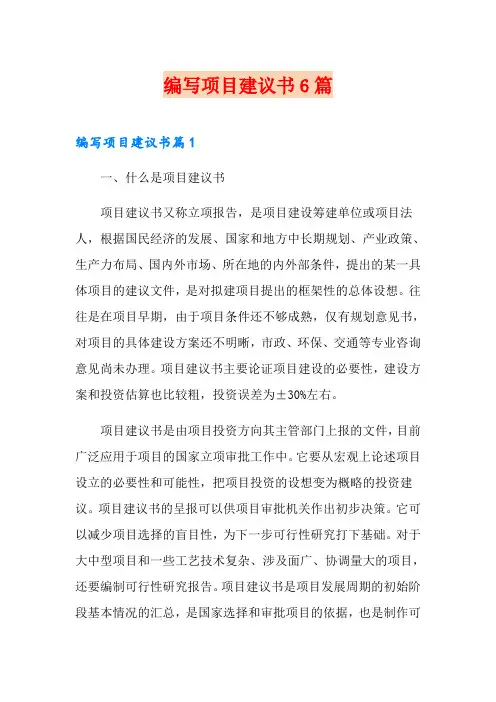 编写项目建议书6篇

编写项目建议书篇1

一、什么是项目建议书

项目建议书又称立项报告，是项目建设筹建单位或项目法人，根据国民经济的发展、国家和地方中长期规划、产业政策、生产力布局、国内外市场、所在地的内外部条件，提出的某一具体项目的建议文件，是对拟建项目提出的框架性的总体设想。往往是在项目早期，由于项目条件还不够成熟，仅有规划意见书，对项目的具体建设方案还不明晰，市政、环保、交通等专业咨询意见尚未办理。项目建议书主要论证项目建设的必要性，建设方案和投资估算也比较粗，投资误差为±30%左右。

项目建议书是由项目投资方向其主管部门上报的文件，目前广泛应用于项目的国家立项审批工作中。它要从宏观上论述项目设立的必要性和可能性，把项目投资的设想变为概略的投资建议。项目建议书的呈报可以供项目审批机关作出初步决策。它可以减少项目选择的盲目性，为下一步可行性研究打下基础。对于大中型项目和一些工艺技术复杂、涉及面广、协调量大的项目，还要编制可行性研究报告。项目建议书是项目发展周期的初始阶段基本情况的汇总，是国家选择和审批项目的依据，也是制作可